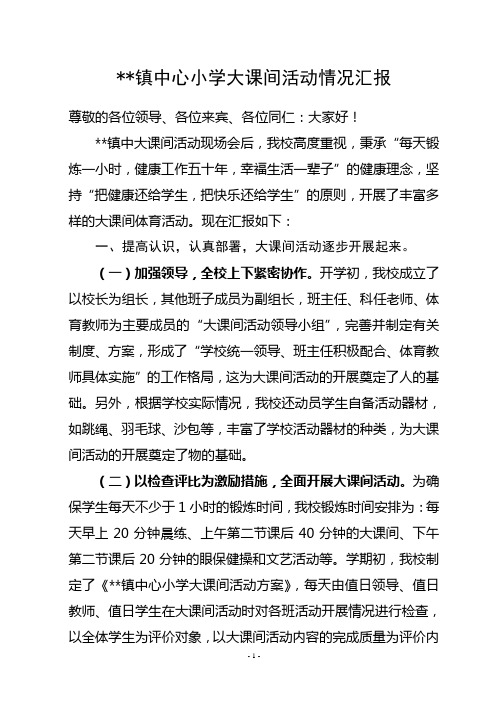 **镇中心小学大课间活动情况汇报

尊敬的各位领导、各位来宾、各位同仁：大家好！

**镇中大课间活动现场会后，我校高度重视，秉承“每天锻炼一小时，健康工作五十年，幸福生活一辈子”的健康理念，坚持“把健康还给学生，把快乐还给学生”的原则，开展了丰富多样的大课间体育活动。现在汇报如下：

一、提高认识，认真部署，大课间活动逐步开展起来。

（一）加强领导，全校上下紧密协作。开学初，我校成立了以校长为组长，其他班子成员为副组长，班主任、科任老师、体育教师为主要成员的“大课间活动领导小组”，完善并制定有关制度、方案，形成了“学校统一领导、班主任积极配合、体育教师具体实施”的工作格局，这为大课间活动的开展奠定了人的基础。另外，根据学校实际情况，我校还动员学生自备活动器材，如跳绳、羽毛球、沙包等，丰富了学校活动器材的种类，为大课间活动的开展奠定了物的基础。

（二）以检查评比为激励措施，全面开展大课间活动。为确保学生每天不少于 1 小时的锻炼时间，我校锻炼时间安排为：每天早上 20 分钟晨练、上午第二节课后 40 分钟的大课间、下午第二节课后 20 分钟的眼保健操和文艺活动等。学期初，我校制定了《**镇中心小学大课间活动方案》，每天由值日领导、值日教师、值日学生在大课间活动时对各班活动开展情况进行检查，以全体学生为评价对象，以大课间活动内容的完成质量为评价内

- 1 -